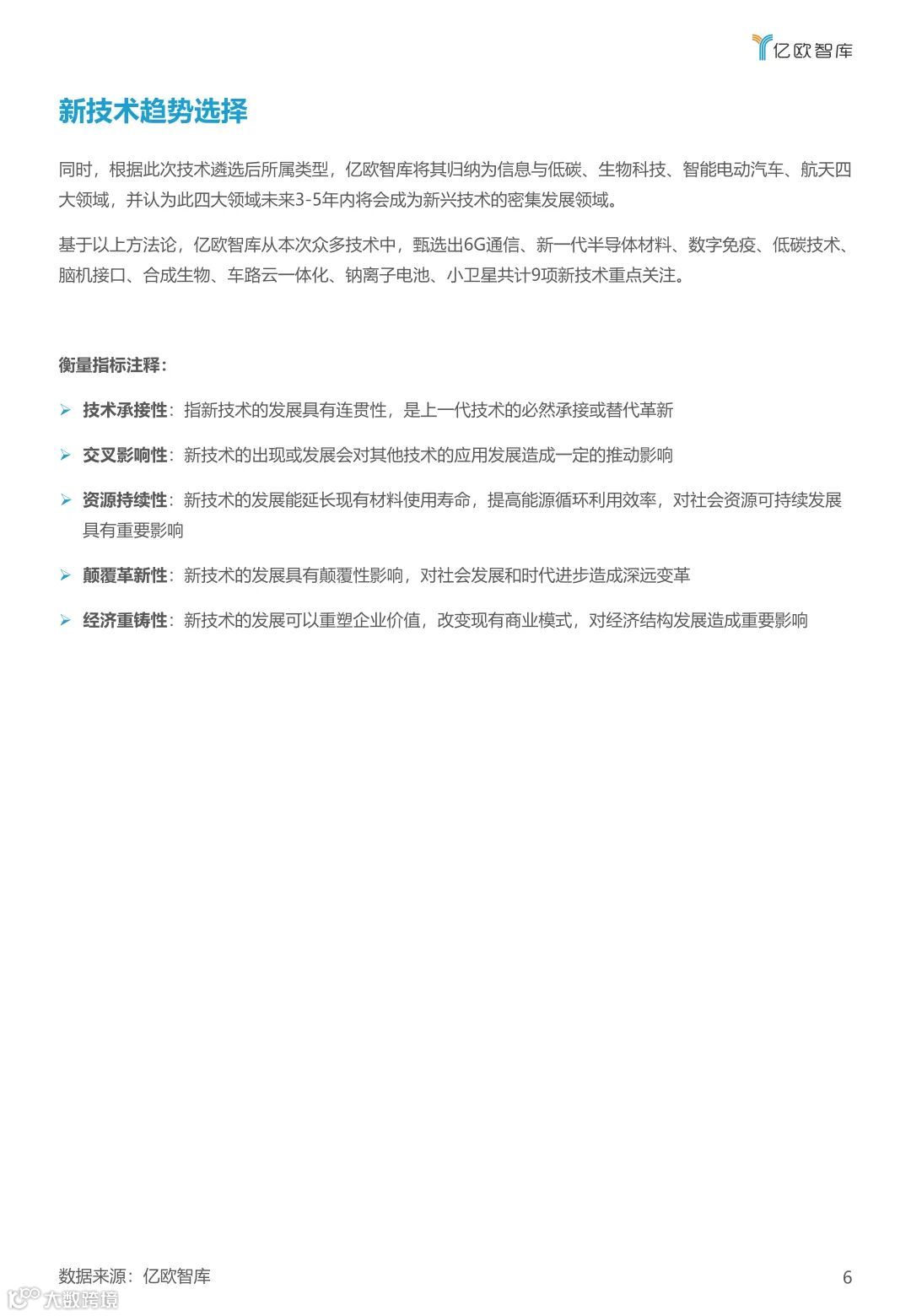 亿欧智库

新技术趋势选择

同时，根据此次技术遴选后所属类型，亿欧智库将其归纳为信息与低碳、生物科技、智能电动汽车、航天四大领域，并认为此四大领域未来3-5年内将会成为新兴技术的密集发展领域。

基于以上方法论，亿欧智库从本次众多技术中，甄选出6G通信、新一代半导体材料、数字免疫、低碳技术、脑机接口、合成生物、车路云一体化、钠离子电池、小卫星共计9项新技术重点关注。

衡量指标注释：

➢ 技术承接性：指新技术的发展具有连贯性，是上一代技术的必然承接或替代革新

➢ 交叉影响性：新技术的出现或发展会对其他技术的应用发展造成一定的推动影响

➢ 资源持续性：新技术的发展能延长现有材料使用寿命，提高能源循环利用效率，对社会资源可持续发展具有重要影响

➢ 颠覆革新性：新技术的发展具有颠覆性影响，对社会发展和时代进步造成深远变革

➢ 经济重铸性：新技术的发展可以重塑企业价值，改变现有商业模式，对经济结构发展造成重要影响

数据来源：亿欧智库

6

大数跨境